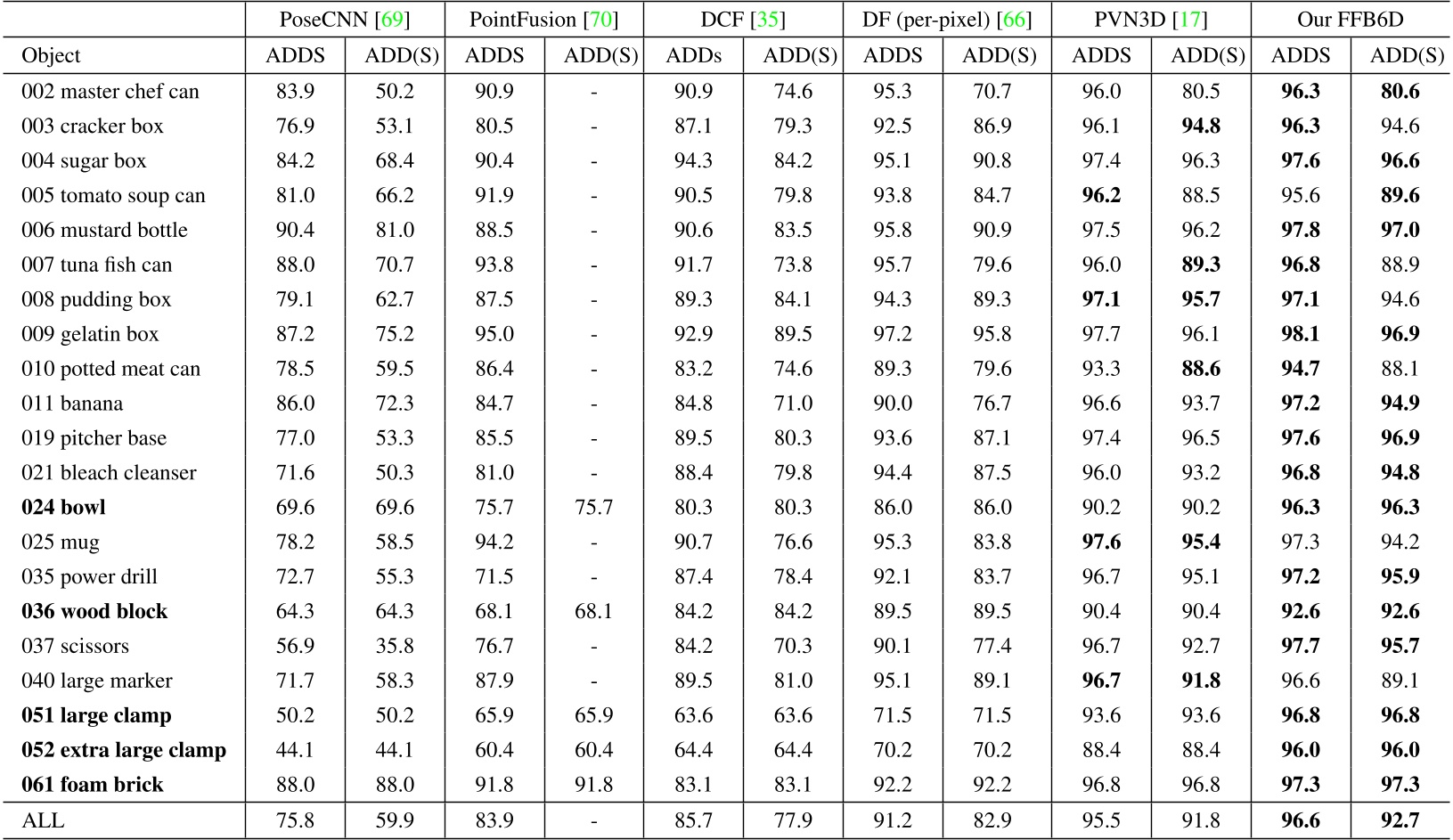 | | PoseCNN [69] | | PointFusion [70] | | DCF [35] | | DF (per-pixel) [66] | | PVN3D [17] | | Our FFB6D | |
|---|---|---|---|---|---|---|---|---|---|---|---|---|
| Object | ADDS | ADD(S) | ADDS | ADD(S) | ADDs | ADD(S) | ADDS | ADD(S) | ADDS | ADD(S) | ADDS | ADD(S) |
| 002 master chef can | 83.9 | 50.2 | 90.9 | - | 90.9 | 74.6 | 95.3 | 70.7 | 96.0 | 80.5 | **96.3** | **80.6** |
| 003 cracker box | 76.9 | 53.1 | 80.5 | - | 87.1 | 79.3 | 92.5 | 86.9 | 96.1 | **94.8** | **96.3** | 94.6 |
| 004 sugar box | 84.2 | 68.4 | 90.4 | - | 94.3 | 84.2 | 95.1 | 90.8 | 97.4 | 96.3 | **97.6** | **96.6** |
| 005 tomato soup can | 81.0 | 66.2 | 91.9 | - | 90.5 | 79.8 | 93.8 | 84.7 | **96.2** | 88.5 | 95.6 | **89.6** |
| 006 mustard bottle | 90.4 | 81.0 | 88.5 | - | 90.6 | 83.5 | 95.8 | 90.9 | 97.5 | 96.2 | **97.8** | **97.0** |
| 007 tuna fish can | 88.0 | 70.7 | 93.8 | - | 91.7 | 73.8 | 95.7 | 79.6 | 96.0 | **89.3** | **96.8** | 88.9 |
| 008 pudding box | 79.1 | 62.7 | 87.5 | - | 89.3 | 84.1 | 94.3 | 89.3 | **97.1** | **95.7** | **97.1** | 94.6 |
| 009 gelatin box | 87.2 | 75.2 | 95.0 | - | 92.9 | 89.5 | 97.2 | 95.8 | 97.7 | 96.1 | **98.1** | **96.9** |
| 010 potted meat can | 78.5 | 59.5 | 86.4 | - | 83.2 | 74.6 | 89.3 | 79.6 | 93.3 | **88.6** | **94.7** | 88.1 |
| 011 banana | 86.0 | 72.3 | 84.7 | - | 84.8 | 71.0 | 90.0 | 76.7 | 96.6 | 93.7 | **97.2** | **94.9** |
| 019 pitcher base | 77.0 | 53.3 | 85.5 | - | 89.5 | 80.3 | 93.6 | 87.1 | 97.4 | 96.5 | **97.6** | **96.9** |
| 021 bleach cleanser | 71.6 | 50.3 | 81.0 | - | 88.4 | 79.8 | 94.4 | 87.5 | 96.0 | 93.2 | **96.8** | **94.8** |
| **024 bowl** | 69.6 | 69.6 | 75.7 | 75.7 | 80.3 | 80.3 | 86.0 | 86.0 | 90.2 | 90.2 | **96.3** | **96.3** |
| 025 mug | 78.2 | 58.5 | 94.2 | - | 90.7 | 76.6 | 95.3 | 83.8 | **97.6** | **95.4** | 97.3 | 94.2 |
| 035 power drill | 72.7 | 55.3 | 71.5 | - | 87.4 | 78.4 | 92.1 | 83.7 | 96.7 | 95.1 | **97.2** | **95.9** |
| **036 wood block** | 64.3 | 64.3 | 68.1 | 68.1 | 84.2 | 84.2 | 89.5 | 89.5 | 90.4 | 90.4 | **92.6** | **92.6** |
| 037 scissors | 56.9 | 35.8 | 76.7 | - | 84.2 | 70.3 | 90.1 | 77.4 | 96.7 | 92.7 | **97.7** | **95.7** |
| 040 large marker | 71.7 | 58.3 | 87.9 | - | 89.5 | 81.0 | 95.1 | 89.1 | **96.7** | **91.8** | 96.6 | 89.1 |
| **051 large clamp** | 50.2 | 50.2 | 65.9 | 65.9 | 63.6 | 63.6 | 71.5 | 71.5 | 93.6 | 93.6 | **96.8** | **96.8** |
| **052 extra large clamp** | 44.1 | 44.1 | 60.4 | 60.4 | 64.4 | 64.4 | 70.2 | 70.2 | 88.4 | 88.4 | **96.0** | **96.0** |
| **061 foam brick** | 88.0 | 88.0 | 91.8 | 91.8 | 83.1 | 83.1 | 92.2 | 92.2 | 96.8 | 96.8 | **97.3** | **97.3** |
| ALL | 75.8 | 59.9 | 83.9 | - | 85.7 | 77.9 | 91.2 | 82.9 | 95.5 | 91.8 | **96.6** | **92.7** |